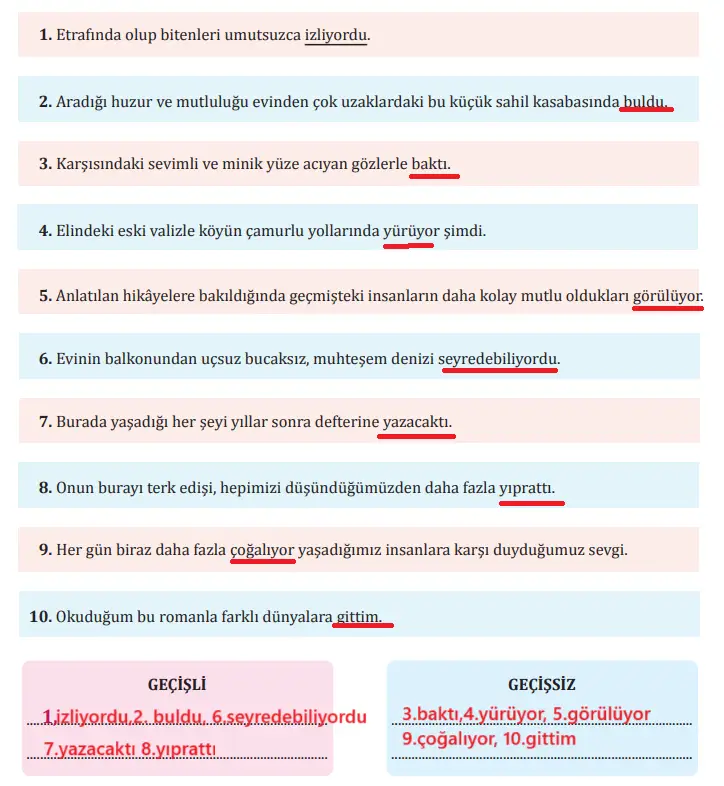 1. Etrafında olup bitenleri umutsuzca izliyordu.

2. Aradığı huzur ve mutluluğu evinden çok uzaklardaki bu küçük sahil kasabasında buldu.

3. Karşısındaki sevimli ve minik yüze acıyan gözlerle baktı.

4. Elindeki eski valizle köyün çamurlu yollarında yürüyor şimdi.

5. Anlatılan hikâyelere bakıldığında geçmişteki insanların daha kolay mutlu oldukları görülüyor.

6. Evinin balkonundan uçsuz bucaksız, muhteşem denizi seyredebiliyordu.

7. Burada yaşadığı her şeyi yıllar sonra defterine yazacaktı.

8. Onun burayı terk edişi, hepimizi düşündüğümüzden daha fazla yıprattı.

9. Her gün biraz daha fazla çoğalıyor yaşadığımız insanlara karşı duyduğumuz sevgi.

10. Okuduğum bu romanla farklı dünyalara gittim.

GEÇİŞLİ

1.izliyordu,2. buldu, 6.seyredebiliyordu
7.yazacaktı 8.yıprattı

GEÇİŞSİZ

3.baktı,4.yürüyor, 5.görülüyor
9.çoğalıyor, 10.gittim